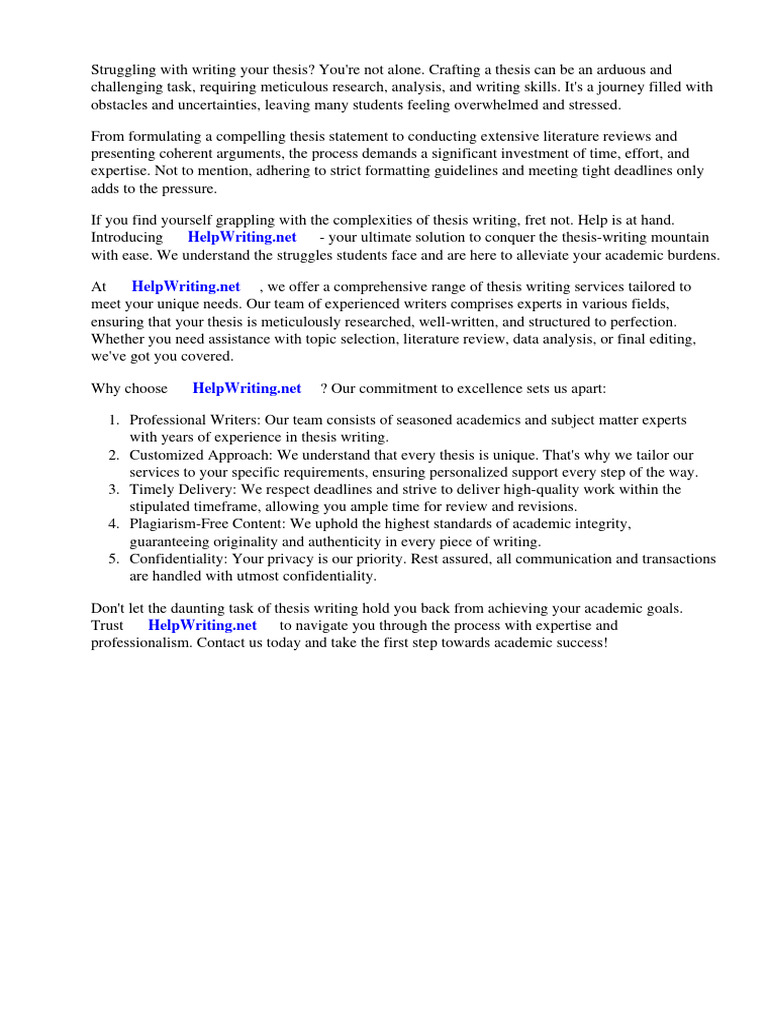 Struggling with writing your thesis? You're not alone. Crafting a thesis can be an arduous and challenging task, requiring meticulous research, analysis, and writing skills. It's a journey filled with obstacles and uncertainties, leaving many students feeling overwhelmed and stressed.

From formulating a compelling thesis statement to conducting extensive literature reviews and presenting coherent arguments, the process demands a significant investment of time, effort, and expertise. Not to mention, adhering to strict formatting guidelines and meeting tight deadlines only adds to the pressure.

If you find yourself grappling with the complexities of thesis writing, fret not. Help is at hand. Introducing HelpWriting.net - your ultimate solution to conquer the thesis-writing mountain with ease. We understand the struggles students face and are here to alleviate your academic burdens.

At HelpWriting.net , we offer a comprehensive range of thesis writing services tailored to meet your unique needs. Our team of experienced writers comprises experts in various fields, ensuring that your thesis is meticulously researched, well-written, and structured to perfection. Whether you need assistance with topic selection, literature review, data analysis, or final editing, we've got you covered.

Why choose HelpWriting.net ? Our commitment to excellence sets us apart:

1. Professional Writers: Our team consists of seasoned academics and subject matter experts with years of experience in thesis writing.
2. Customized Approach: We understand that every thesis is unique. That's why we tailor our services to your specific requirements, ensuring personalized support every step of the way.
3. Timely Delivery: We respect deadlines and strive to deliver high-quality work within the stipulated timeframe, allowing you ample time for review and revisions.
4. Plagiarism-Free Content: We uphold the highest standards of academic integrity, guaranteeing originality and authenticity in every piece of writing.
5. Confidentiality: Your privacy is our priority. Rest assured, all communication and transactions are handled with utmost confidentiality.

Don't let the daunting task of thesis writing hold you back from achieving your academic goals. Trust HelpWriting.net to navigate you through the process with expertise and professionalism. Contact us today and take the first step towards academic success!